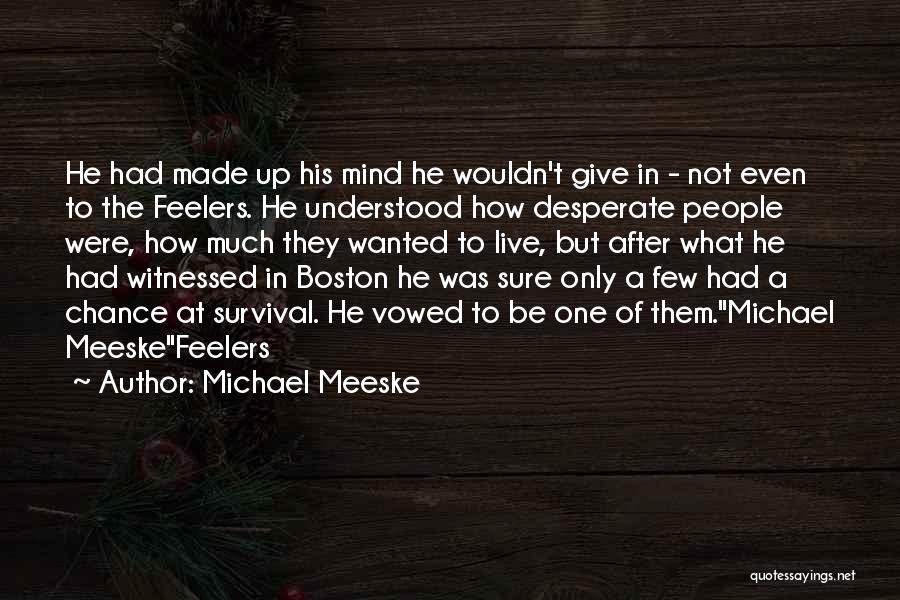 He had made up his mind he wouldn't give in - not even to the Feelers. He understood how desperate people were, how much they wanted to live, but after what he had witnessed in Boston he was sure only a few had a chance at survival. He vowed to be one of them."Michael Meeske"Feelers

~ Author: Michael Meeske

quotessayings.net